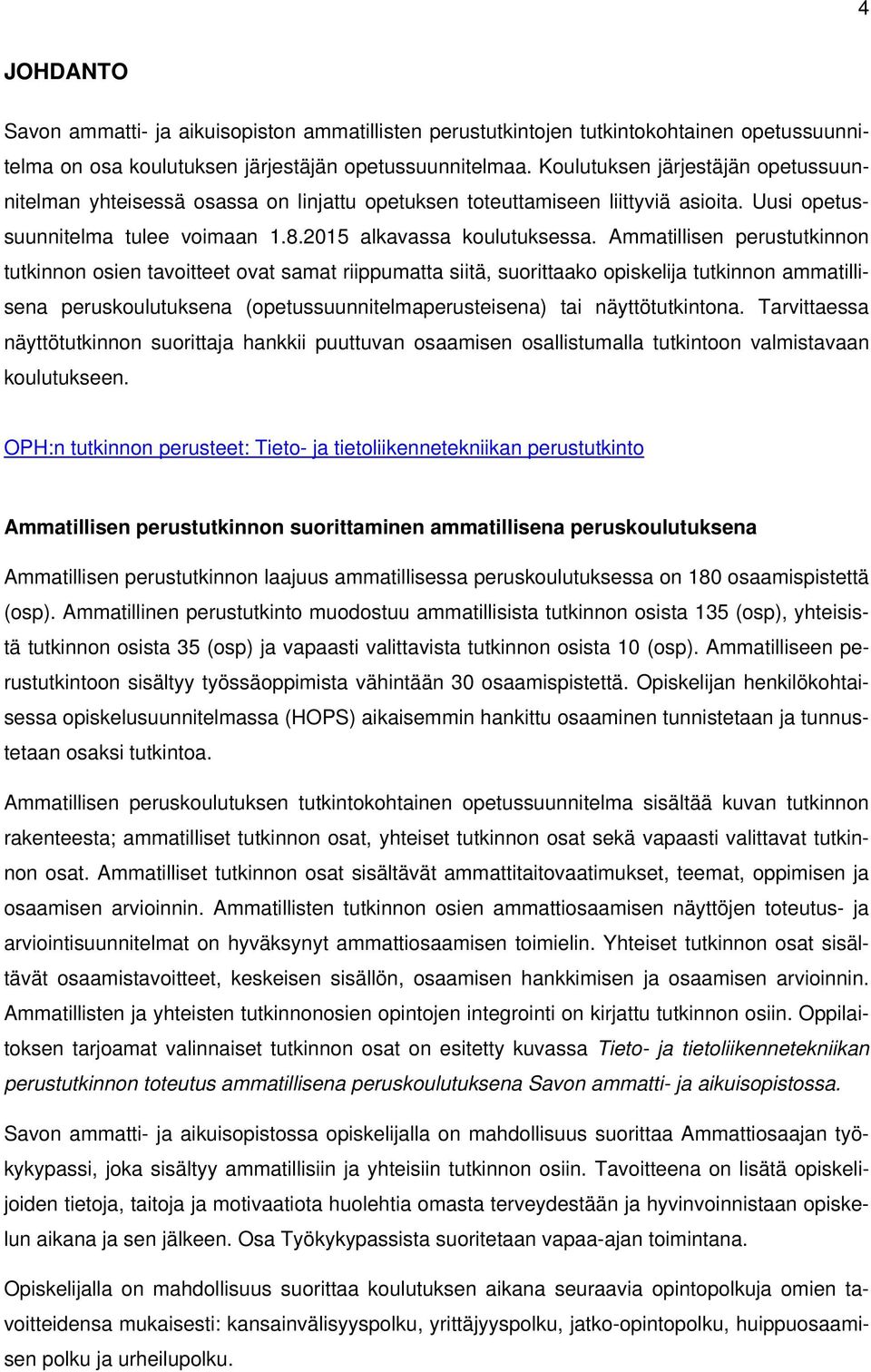 4

JOHDANTO

Savon ammatti- ja aikuisopiston ammatillisten perustutkintojen tutkintokohtainen opetussuunnitelma on osa koulutuksen järjestäjän opetussuunnitelmaa. Koulutuksen järjestäjän opetussuunnitelman yhteisessä osassa on linjattu opetuksen toteuttamiseen liittyviä asioita. Uusi opetussuunnitelma tulee voimaan 1.8.2015 alkavassa koulutuksessa. Ammatillisen perustutkinnon tutkinnon osien tavoitteet ovat samat riippumatta siitä, suorittaako opiskelija tutkinnon ammatillisena peruskoulutuksena (opetussuunnitelmaperusteisena) tai näyttötutkintona. Tarvittaessa näyttötutkinnon suorittaja hankkii puuttuvan osaamisen osallistumalla tutkintoon valmistavaan koulutukseen.

OPH:n tutkinnon perusteet: Tieto- ja tietoliikennetekniikan perustutkinto

Ammatillisen perustutkinnon suorittaminen ammatillisena peruskoulutuksena

Ammatillisen perustutkinnon laajuus ammatillisessa peruskoulutuksessa on 180 osaamispistettä (osp). Ammatillinen perustutkinto muodostuu ammatillisista tutkinnon osista 135 (osp), yhteisistä tutkinnon osista 35 (osp) ja vapaasti valittavista tutkinnon osista 10 (osp). Ammatilliseen perustutkintoon sisältyy työssäoppimista vähintään 30 osaamispistettä. Opiskelijan henkilökohtaisessa opiskelusuunnitelmassa (HOPS) aikaisemmin hankittu osaaminen tunnistetaan ja tunnustetaan osaksi tutkintoa.

Ammatillisen peruskoulutuksen tutkintokohtainen opetussuunnitelma sisältää kuvan tutkinnon rakenteesta; ammatilliset tutkinnon osat, yhteiset tutkinnon osat sekä vapaasti valittavat tutkinnon osat. Ammatilliset tutkinnon osat sisältävät ammattitaitovaatimukset, teemat, oppimisen ja osaamisen arvioinnin. Ammatillisten tutkinnon osien ammattiosaamisen näyttöjen toteutus- ja arviointisuunnitelmat on hyväksynyt ammattiosaamisen toimielin. Yhteiset tutkinnon osat sisältävät osaamistavoitteet, keskeisen sisällön, osaamisen hankkimisen ja osaamisen arvioinnin. Ammatillisten ja yhteisten tutkinnonosien opintojen integrointi on kirjattu tutkinnon osiin. Oppilaitoksen tarjoamat valinnaiset tutkinnon osat on esitetty kuvassa Tieto- ja tietoliikennetekniikan perustutkinnon toteutus ammatillisena peruskoulutuksena Savon ammatti- ja aikuisopistossa.

Savon ammatti- ja aikuisopistossa opiskelijalla on mahdollisuus suorittaa Ammattiosaajan työkykypassi, joka sisältyy ammatillisiin ja yhteisiin tutkinnon osiin. Tavoitteena on lisätä opiskelijoiden tietoja, taitoja ja motivaatiota huolehtia omasta terveydestään ja hyvinvoinnistaan opiskelun aikana ja sen jälkeen. Osa Työkykypassista suoritetaan vapaa-ajan toimintana.

Opiskelijalla on mahdollisuus suorittaa koulutuksen aikana seuraavia opintopolkuja omien tavoitteidensa mukaisesti: kansainvälisyyspolku, yrittäjyyspolku, jatko-opintopolku, huippuosaamisen polku ja urheilupolku.